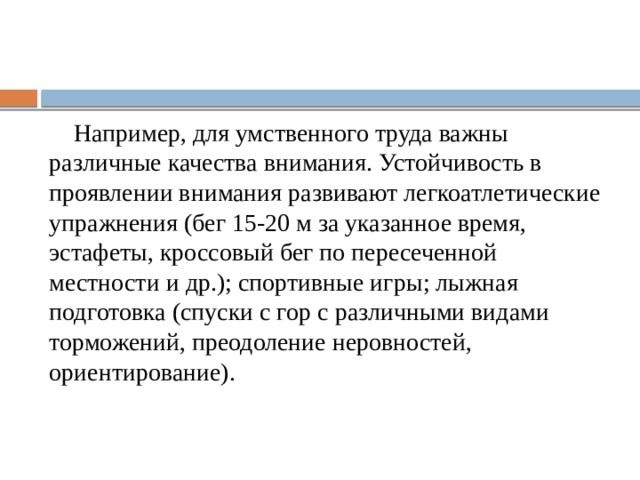 Например, для умственного труда важны различные качества внимания. Устойчивость в проявлении внимания развивают легкоатлетические упражнения (бег 15-20 м за указанное время, эстафеты, кроссовый бег по пересеченной местности и др.); спортивные игры; лыжная подготовка (спуски с гор с различными видами торможений, преодоление неровностей, ориентирование).